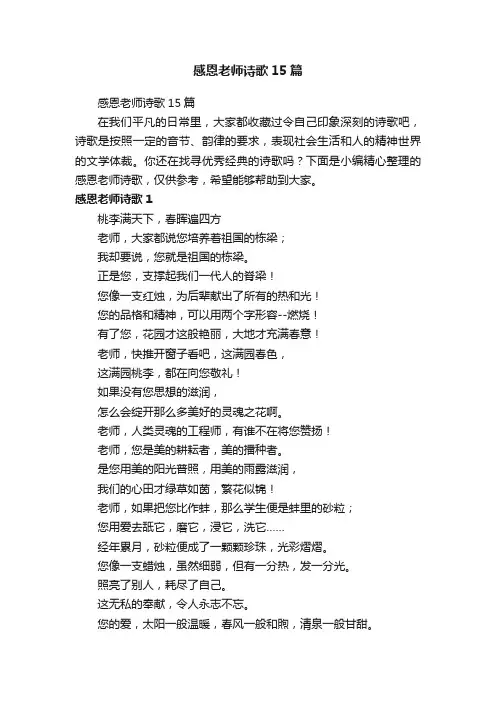 感恩老师诗歌15篇

感恩老师诗歌15篇

在我们平凡的日常里，大家都收藏过令自己印象深刻的诗歌吧，诗歌是按照一定的音节、韵律的要求，表现社会生活和人的精神世界的文学体裁。你还在找寻优秀经典的诗歌吗？下面是小编精心整理的感恩老师诗歌，仅供参考，希望能够帮助到大家。

感恩老师诗歌1

桃李满天下，春晖遍四方

老师，大家都说您培养着祖国的栋梁；

我却要说，您就是祖国的栋梁。

正是您，支撑起我们一代人的脊梁！

您像一支红烛，为后辈献出了所有的热和光！

您的品格和精神，可以用两个字形容--燃烧！

有了您，花园才这般艳丽，大地才充满春意！

老师，快推开窗子看吧，这满园春色，

这满园桃李，都在向您敬礼！

如果没有您思想的滋润，

怎么会绽开那么多美好的灵魂之花啊。

老师，人类灵魂的工程师，有谁不在将您赞扬！

老师，您是美的耕耘者，美的播种者。

是您用美的阳光普照，用美的雨露滋润，

我们的心田才绿草如茵，繁花似锦！

老师，如果把您比作蚌，那么学生便是蚌里的砂粒；

您用爱去舐它，磨它，浸它，洗它……

经年累月，砂粒便成了一颗颗珍珠，光彩熠熠。

您像一支蜡烛，虽然细弱，但有一分热，发一分光。

照亮了别人，耗尽了自己。

这无私的奉献，令人永志不忘。

您的爱，太阳一般温暖，春风一般和煦，清泉一般甘甜。